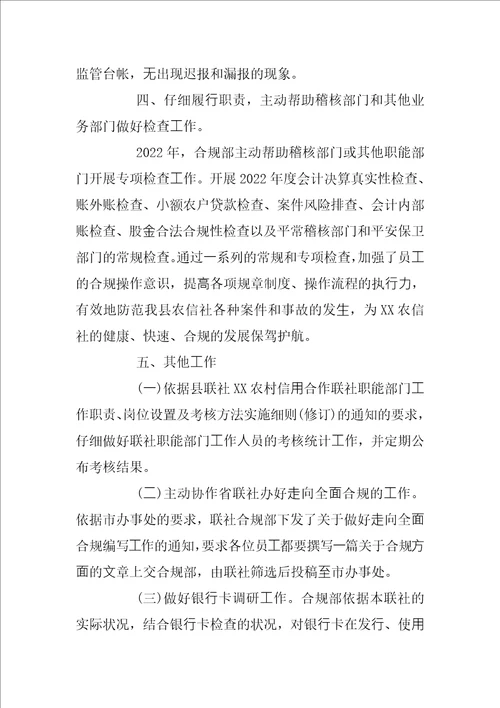 监管台帐，无出现迟报和漏报的现象。

四、仔细履行职责，主动帮助稽核部门和其他业务部门做好检查工作。

2022年，合规部主动帮助稽核部门或其他职能部门开展专项检查工作。开展2022年度会计决算真实性检查、账外账检查、小额农户贷款检查、案件风险排查、会计内部账检查、股金合法合规性检查以及平常稽核部门和平安保卫部门的常规检查。通过一系列的常规和专项检查，加强了员工的合规操作意识，提高各项规章制度、操作流程的执行力，有效地防范我县农信社各种案件和事故的发生，为XX农信社的健康、快速、合规的发展保驾护航。

五、其他工作

(一)依据县联社XX农村信用合作联社职能部门工作职责、岗位设置及考核方法实施细则(修订)的通知的要求，仔细做好联社职能部门工作人员的考核统计工作，并定期公布考核结果。

(二)主动协作省联社办好走向全面合规的工作。依据市办事处的要求，联社合规部下发了关于做好走向全面合规编写工作的通知，要求各位员工都要撰写一篇关于合规方面的文章上交合规部，由联社筛选后投稿至市办事处。

(三)做好银行卡调研工作。合规部依据本联社的实际状况，结合银行卡检查的状况，对银行卡在发行、使用